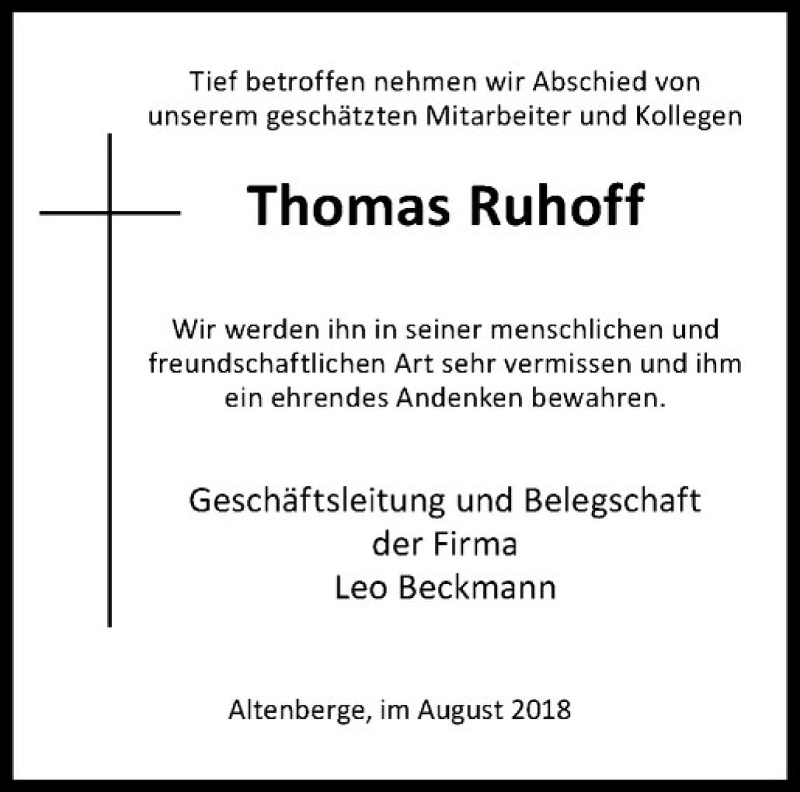 Tief betroffen nehmen wir Abschied von unserem geschätzten Mitarbeiter und Kollegen

Thomas Ruhoff

Wir werden ihn in seiner menschlichen und freundschaftlichen Art sehr vermissen und ihm ein ehrendes Andenken bewahren.

Geschäftsleitung und Belegschaft
der Firma
Leo Beckmann

Altenberge, im August 2018